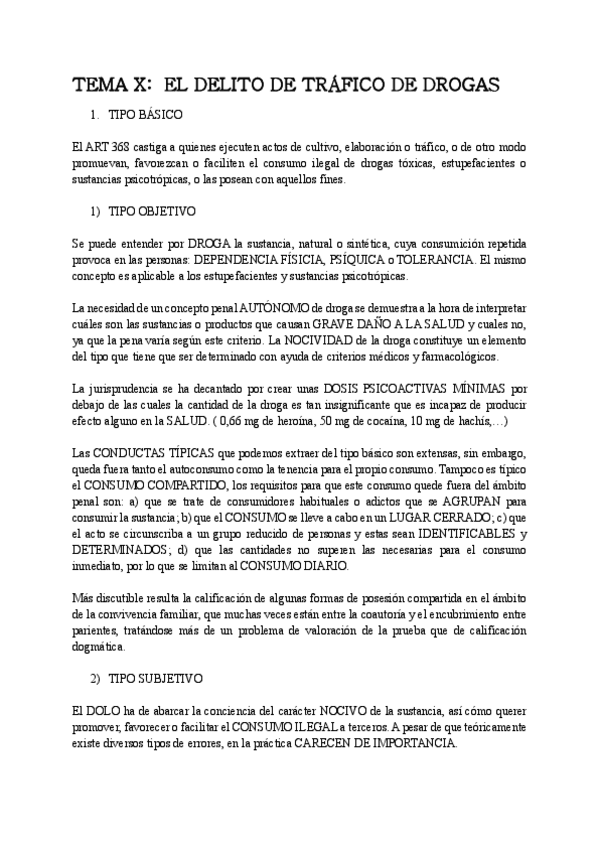 TEMA X: EL DELITO DE TRÁFICO DE DROGAS

1. TIPO BÁSICO

El ART 368 castiga a quienes ejecuten actos de cultivo, elaboración o tráfico, o de otro modo promuevan, favorezcan o faciliten el consumo ilegal de drogas tóxicas, estupefacientes o sustancias psicotrópicas, o las posean con aquellos fines.

1) TIPO OBJETIVO

Se puede entender por DROGA la sustancia, natural o sintética, cuya consumición repetida provoca en las personas: DEPENDENCIA FÍSICIA, PSÍQUICA o TOLERANCIA. El mismo concepto es aplicable a los estupefacientes y sustancias psicotrópicas.

La necesidad de un concepto penal AUTÓNOMO de droga se demuestra a la hora de interpretar cuáles son las sustancias o productos que causan GRAVE DAÑO A LA SALUD y cuales no, ya que la pena varía según este criterio. La NOCIVIDAD de la droga constituye un elemento del tipo que tiene que ser determinado con ayuda de criterios médicos y farmacológicos.

La jurisprudencia se ha decantado por crear unas DOSIS PSICOACTIVAS MÍNIMAS por debajo de las cuales la cantidad de la droga es tan insignificante que es incapaz de producir efecto alguno en la SALUD. ( 0,66 mg de heroína, 50 mg de cocaína, 10 mg de hachís,…)

Las CONDUCTAS TÍPICAS que podemos extraer del tipo básico son extensas, sin embargo, queda fuera tanto el autoconsumo como la tenencia para el propio consumo. Tampoco es típico el CONSUMO COMPARTIDO, los requisitos para que este consumo quede fuera del ámbito penal son: a) que se trate de consumidores habituales o adictos que se AGRUPAN para consumir la sustancia; b) que el CONSUMO se lleve a cabo en un LUGAR CERRADO; c) que el acto se circunscriba a un grupo reducido de personas y estas sean IDENTIFICABLES y DETERMINADOS; d) que las cantidades no superen las necesarias para el consumo inmediato, por lo que se limitan al CONSUMO DIARIO.

Más discutible resulta la calificación de algunas formas de posesión compartida en el ámbito de la convivencia familiar, que muchas veces están entre la coautoría y el encubrimiento entre parientes, tratándose más de un problema de valoración de la prueba que de calificación dogmática.

2) TIPO SUBJETIVO

El DOLO ha de abarcar la conciencia del carácter NOCIVO de la sustancia, así cómo querer promover, favorecer o facilitar el CONSUMO ILEGAL a terceros. A pesar de que teóricamente existe diversos tipos de errores, en la práctica CARECEN DE IMPORTANCIA.